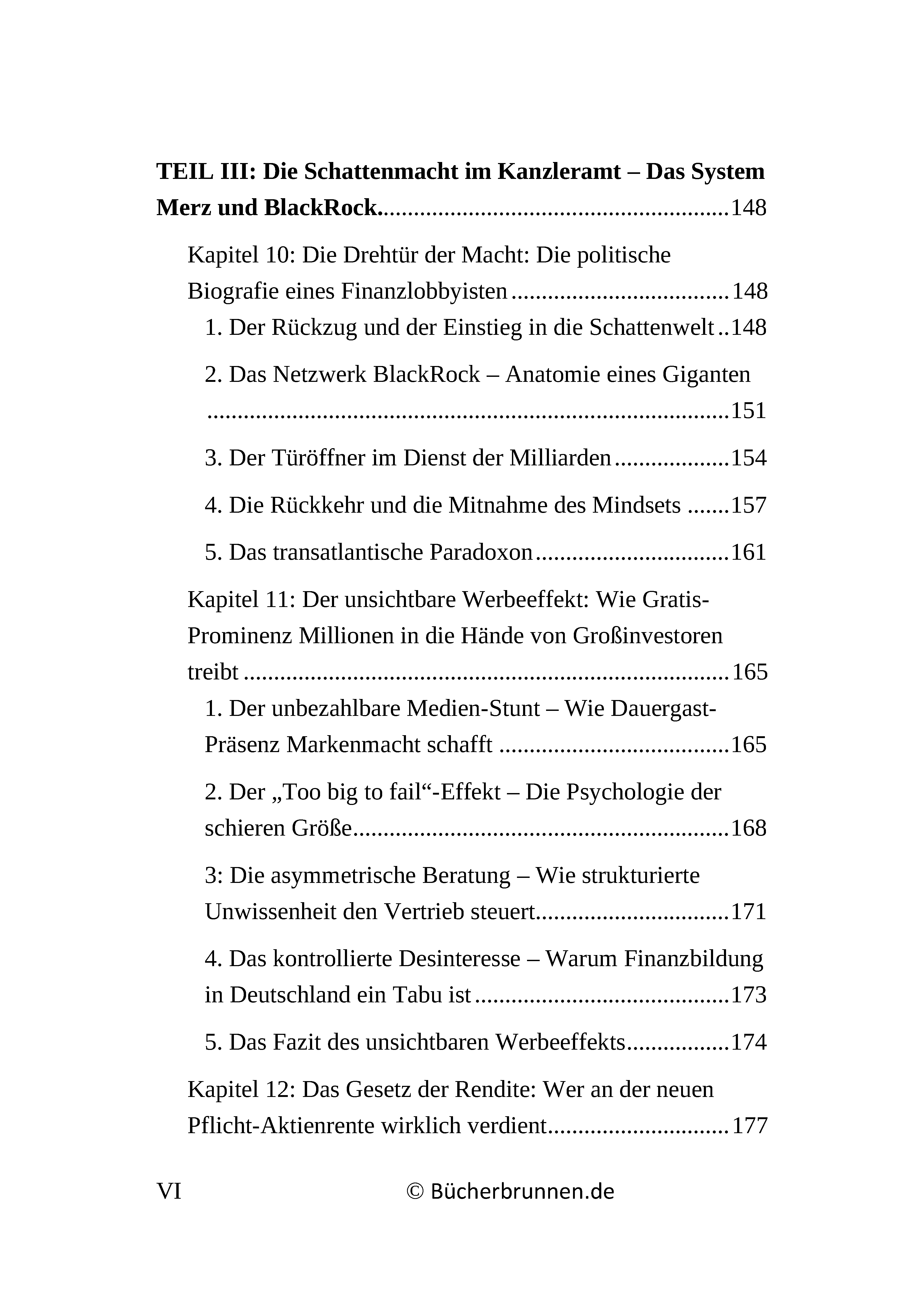 TEIL III: Die Schattenmacht im Kanzleramt – Das System Merz und BlackRock. 148

Kapitel 10: Die Drehtür der Macht: Die politische Biografie eines Finanzlobbyisten 148

1. Der Rückzug und der Einstieg in die Schattenwelt 148

2. Das Netzwerk BlackRock – Anatomie eines Giganten 151

3. Der Türöffner im Dienst der Milliarden 154

4. Die Rückkehr und die Mitnahme des Mindsets 157

5. Das transatlantische Paradoxon 161

Kapitel 11: Der unsichtbare Werbeeffekt: Wie Gratis-Prominenz Millionen in die Hände von Großinvestoren treibt 165

1. Der unbezahlbare Medien-Stunt – Wie Dauergast-Präsenz Markenmacht schafft 165

2. Der „Too big to fail“-Effekt – Die Psychologie der schieren Größe 168

3: Die asymmetrische Beratung – Wie strukturierte Unwissenheit den Vertrieb steuert 171

4. Das kontrollierte Desinteresse – Warum Finanzbildung in Deutschland ein Tabu ist 173

5. Das Fazit des unsichtbaren Werbeeffekts 174

Kapitel 12: Das Gesetz der Rendite: Wer an der neuen Pflicht-Aktienrente wirklich verdient 177

VI © Bücherbrunnen.de